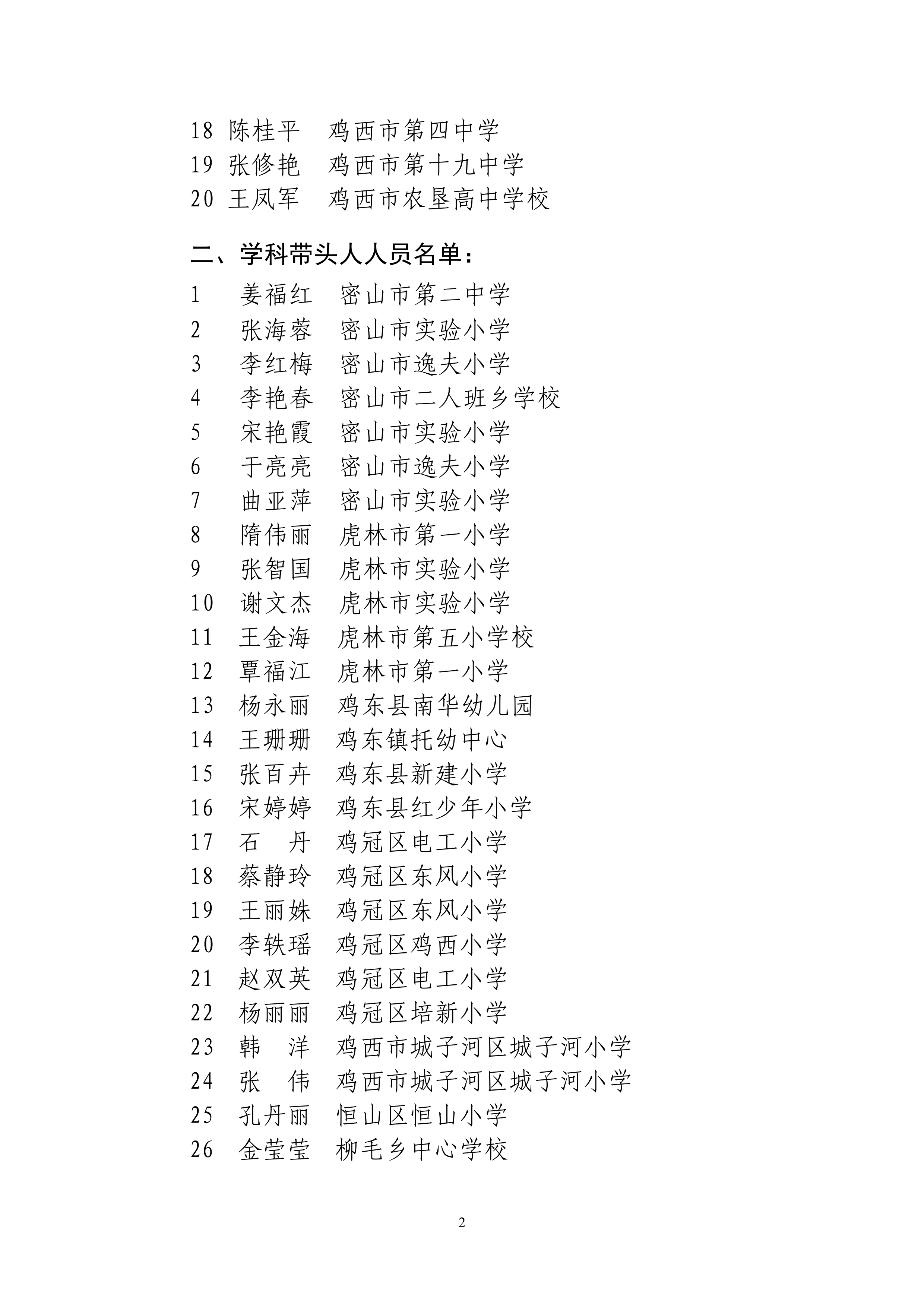 18 陈桂平 鸡西市第四中学
19 张修艳 鸡西市第十九中学
20 王凤军 鸡西市农垦高中学校

二、学科带头人人员名单：
1 姜福红 密山市第二中学
2 张海蓉 密山市实验小学
3 李红梅 密山市逸夫小学
4 李艳春 密山市二人班乡学校
5 宋艳霞 密山市实验小学
6 于亮亮 密山市逸夫小学
7 曲亚萍 密山市实验小学
8 隋伟丽 虎林市第一小学
9 张智国 虎林市实验小学
10 谢文杰 虎林市实验小学
11 王金海 虎林市第五小学校
12 覃福江 虎林市第一小学
13 杨永丽 鸡东县南华幼儿园
14 王珊珊 鸡东镇托幼中心
15 张百卉 鸡东县新建小学
16 宋婷婷 鸡东县红少年小学
17 石 丹 鸡冠区电工小学
18 蔡静玲 鸡冠区东风小学
19 王丽姝 鸡冠区东风小学
20 李轶瑶 鸡冠区鸡西小学
21 赵双英 鸡冠区电工小学
22 杨丽丽 鸡冠区培新小学
23 韩 洋 鸡西市城子河区城子河小学
24 张 伟 鸡西市城子河区城子河小学
25 孔丹丽 恒山区恒山小学
26 金莹莹 柳毛乡中心学校

2